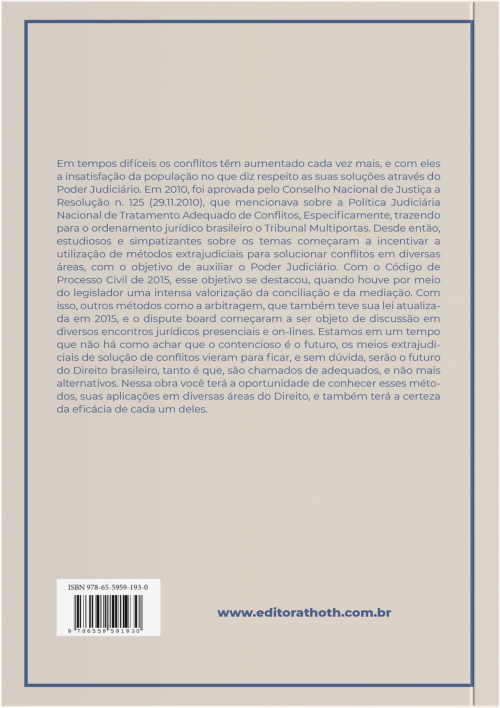 Em tempos difíceis os conflitos têm aumentado cada vez mais, e com eles a insatisfação da população no que diz respeito as suas soluções através do Poder Judiciário. Em 2010, foi aprovada pelo Conselho Nacional de Justiça a Resolução n. 125 (29.11.2010), que mencionava sobre a Política Judiciária Nacional de Tratamento Adequado de Conflitos, Especificamente, trazendo para o ordenamento jurídico brasileiro o Tribunal Multiportas. Desde então, estudiosos e simpatizantes sobre os temas começaram a incentivar a utilização de métodos extrajudiciais para solucionar conflitos em diversas áreas, com o objetivo de auxiliar o Poder Judiciário. Com o Código de Processo Civil de 2015, esse objetivo se destacou, quando houve por meio do legislador uma intensa valorização da conciliação e da mediação. Com isso, outros métodos como a arbitragem, que também teve sua lei atualizada em 2015, e o dispute board começaram a ser objeto de discussão em diversos encontros jurídicos presenciais e on-lines. Estamos em um tempo que não há como achar que o contencioso é o futuro, os meios extrajudiciais de solução de conflitos vieram para ficar, e sem dúvida, serão o futuro do Direito brasileiro, tanto é que, são chamados de adequados, e não mais alternativos. Nessa obra você terá a oportunidade de conhecer esses métodos, suas aplicações em diversas áreas do Direito, e também terá a certeza da eficácia de cada um deles.

ISBN 978-65-5959-193-0

9 786559 591930

www.editorathoth.com.br